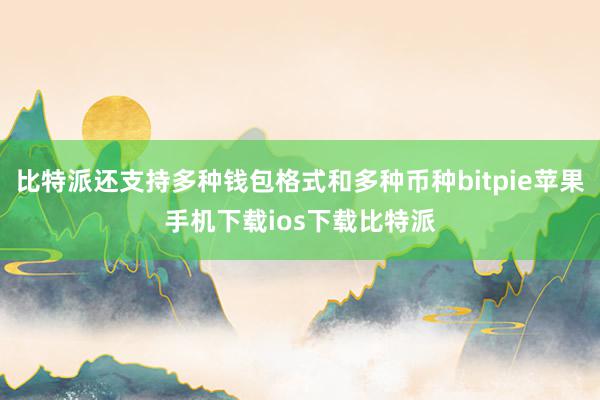 比特派还支持多种钱包格式和多种币种bitpie苹果手机下载ios下载比特派